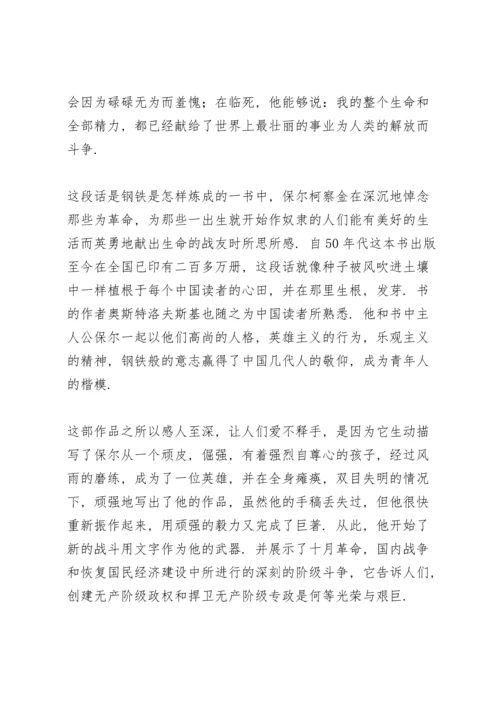 会因为碌碌无为而羞愧；在临死，他能够说：我的整个生命和全部精力，都已经献给了世界上最壮丽的事业为人类的解放而斗争.

这段话是钢铁是怎样炼成的一书中，保尔柯察金在深沉地悼念那些为革命，为那些一出生就开始作奴隶的人们能有美好的生活而英勇地献出生命的战友时所思所感. 自50年代这本书出版至今在全国已印有二百多万册，这段话就像种子被风吹进土壤中一样植根于每个中国读者的心田，并在那里生根，发芽. 书的作者奥斯特洛夫斯基也随之为中国读者所熟悉. 他和书中主人公保尔一起以他们高尚的人格，英雄主义的行为，乐观主义的精神，钢铁般的意志赢得了中国几代人的敬仰，成为青年人的楷模.

这部作品之所以感人至深，让人们爱不释手，是因为它生动描写了保尔从一个顽皮，倔强，有着强烈自尊心的孩子，经过风雨的磨练，成为了一位英雄，并在全身瘫痪，双目失明的情况下，顽强地写出了他的作品，虽然他的手稿丢失过，但他很快重新振作起来，用顽强的毅力又完成了巨著. 从此，他开始了新的战斗用文字作为他的武器. 并展示了十月革命，国内战争和恢复国民经济建设中所进行的深刻的阶级斗争，它告诉人们，创建无产阶级政权和捍卫无产阶级专政是何等光荣与艰巨.